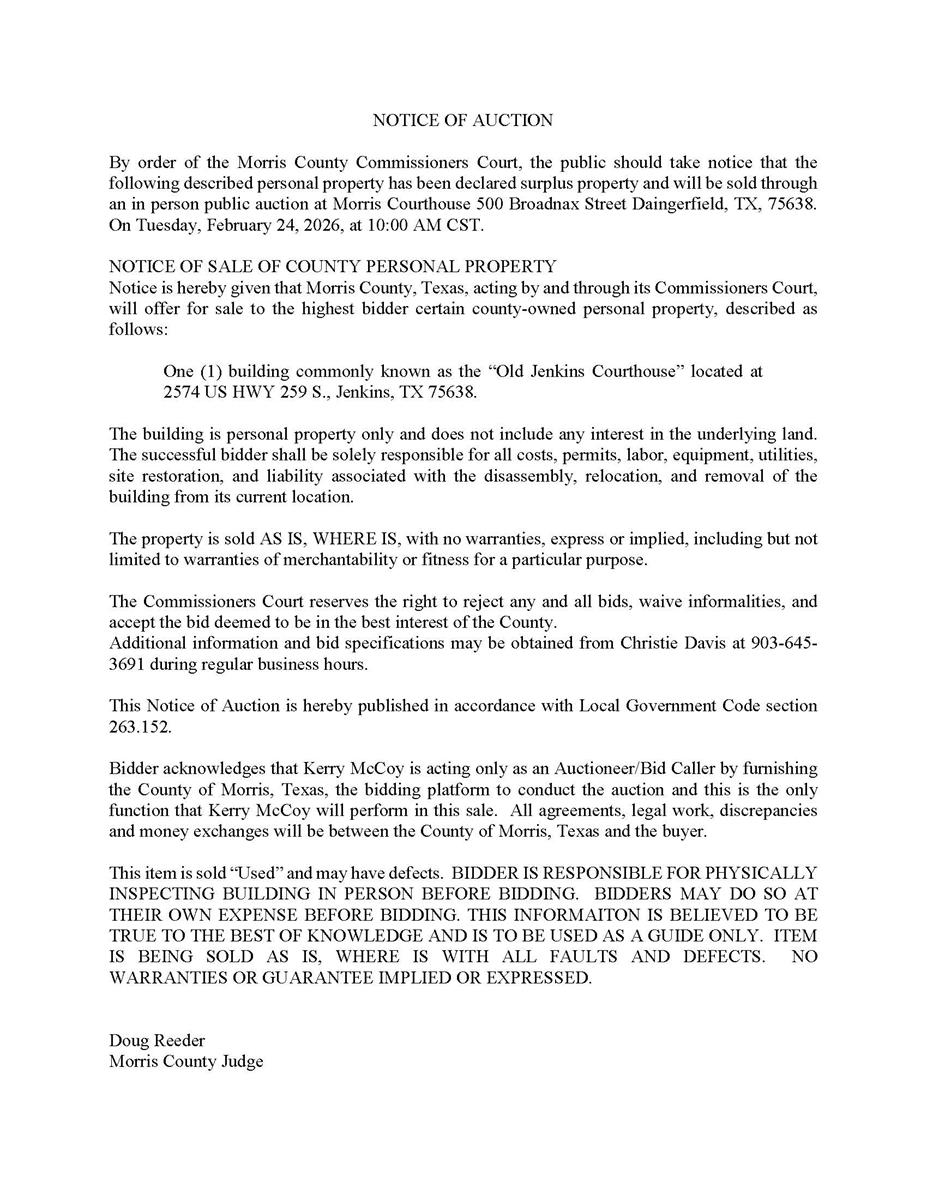 NOTICE OF AUCTION

By order of the Morris County Commissioners Court, the public should take notice that the following described personal property has been declared surplus property and will be sold through an in person public auction at Morris Courthouse 500 Broadnax Street Daingerfield, TX, 75638. On Tuesday, February 24, 2026, at 10:00 AM CST.

NOTICE OF SALE OF COUNTY PERSONAL PROPERTY
Notice is hereby given that Morris County, Texas, acting by and through its Commissioners Court, will offer for sale to the highest bidder certain county-owned personal property, described as follows:

One (1) building commonly known as the “Old Jenkins Courthouse” located at 2574 US HWY 259 S., Jenkins, TX 75638.

The building is personal property only and does not include any interest in the underlying land. The successful bidder shall be solely responsible for all costs, permits, labor, equipment, utilities, site restoration, and liability associated with the disassembly, relocation, and removal of the building from its current location.

The property is sold AS IS, WHERE IS, with no warranties, express or implied, including but not limited to warranties of merchantability or fitness for a particular purpose.

The Commissioners Court reserves the right to reject any and all bids, waive informalities, and accept the bid deemed to be in the best interest of the County.
Additional information and bid specifications may be obtained from Christie Davis at 903-645-3691 during regular business hours.

This Notice of Auction is hereby published in accordance with Local Government Code section 263.152.

Bidder acknowledges that Kerry McCoy is acting only as an Auctioneer/Bid Caller by furnishing the County of Morris, Texas, the bidding platform to conduct the auction and this is the only function that Kerry McCoy will perform in this sale. All agreements, legal work, discrepancies and money exchanges will be between the County of Morris, Texas and the buyer.

This item is sold “Used” and may have defects. BIDDER IS RESPONSIBLE FOR PHYSICALLY INSPECTING BUILDING IN PERSON BEFORE BIDDING. BIDDERS MAY DO SO AT THEIR OWN EXPENSE BEFORE BIDDING. THIS INFORMAITON IS BELIEVED TO BE TRUE TO THE BEST OF KNOWLEDGE AND IS TO BE USED AS A GUIDE ONLY. ITEM IS BEING SOLD AS IS, WHERE IS WITH ALL FAULTS AND DEFECTS. NO WARRANTIES OR GUARANTEE IMPLIED OR EXPRESSED.

Doug Reeder
Morris County Judge